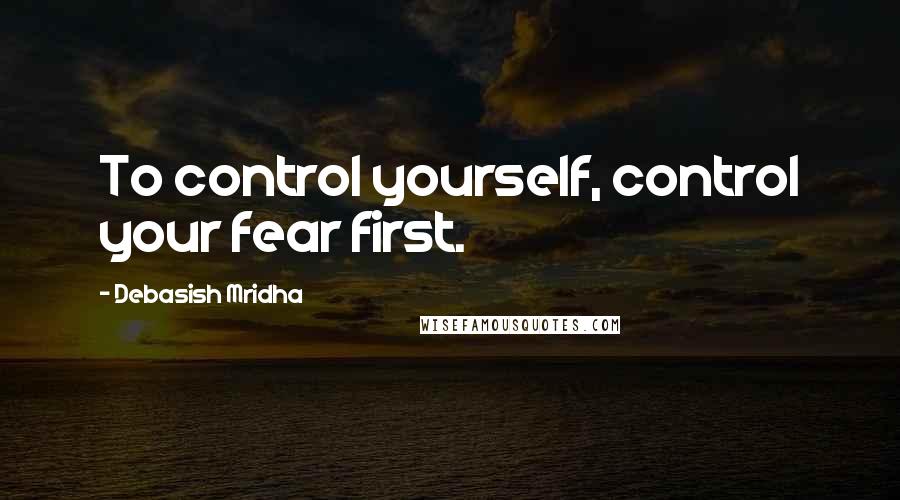 To control yourself, control your fear first.

- Debasish Mridha

WISEFAMOUSQUOTES.COM